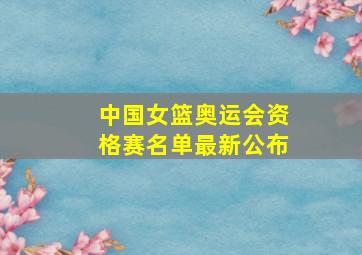 中国女篮奥运会资格赛名单最新公布